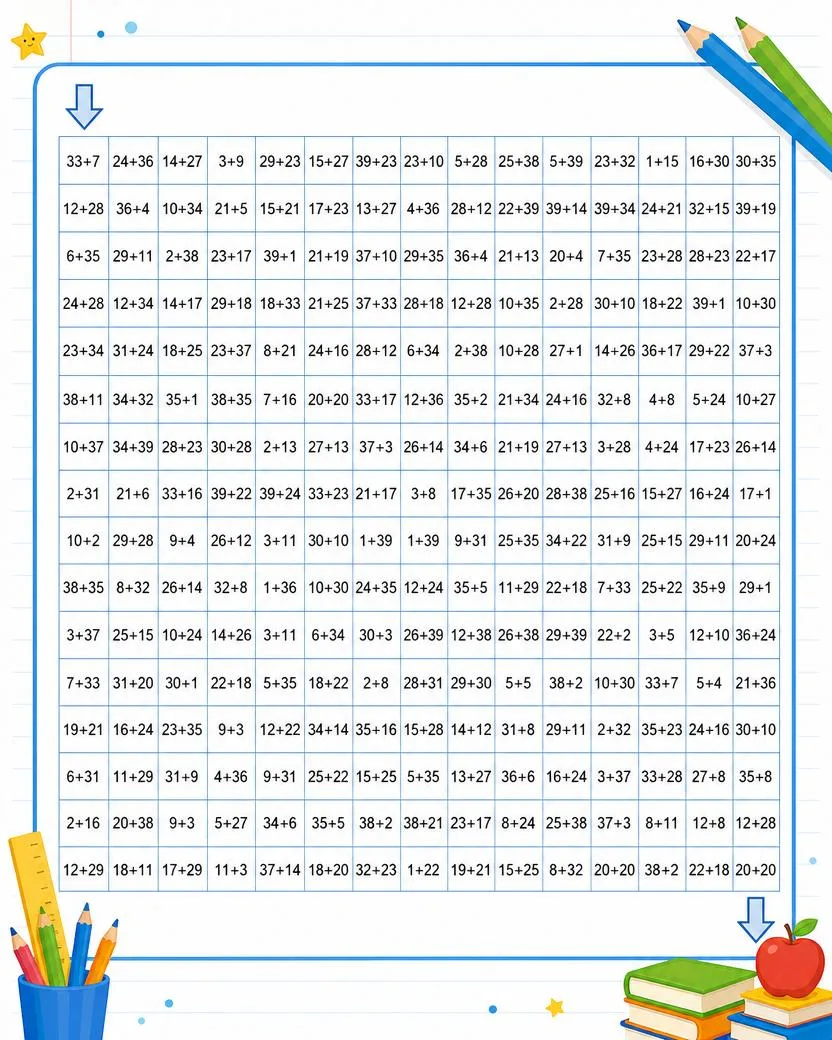 | 33+7 | 24+36 | 14+27 | 3+9 | 29+23 | 15+27 | 39+23 | 23+10 | 5+28 | 25+38 | 5+39 | 23+32 | 1+15 | 16+30 | 30+35 |
|---|---|---|---|---|---|---|---|---|---|---|---|---|---|---|
| 12+28 | 36+4 | 10+34 | 21+5 | 15+21 | 17+23 | 13+27 | 4+36 | 28+12 | 22+39 | 39+14 | 39+34 | 24+21 | 32+15 | 39+19 |
| 6+35 | 29+11 | 2+38 | 23+17 | 39+1 | 21+19 | 37+10 | 29+35 | 36+4 | 21+13 | 20+4 | 7+35 | 23+28 | 28+23 | 22+17 |
| 24+28 | 12+34 | 14+17 | 29+18 | 18+33 | 21+25 | 37+33 | 28+18 | 12+28 | 10+35 | 2+28 | 30+10 | 18+22 | 39+1 | 10+30 |
| 23+34 | 31+24 | 18+25 | 23+37 | 8+21 | 24+16 | 28+12 | 6+34 | 2+38 | 10+28 | 27+1 | 14+26 | 36+17 | 29+22 | 37+3 |
| 38+11 | 34+32 | 35+1 | 38+35 | 7+16 | 20+20 | 33+17 | 12+36 | 35+2 | 21+34 | 24+16 | 32+8 | 4+8 | 5+24 | 10+27 |
| 10+37 | 34+39 | 28+23 | 30+28 | 2+13 | 27+13 | 37+3 | 26+14 | 34+6 | 21+19 | 27+13 | 3+28 | 4+24 | 17+23 | 26+14 |
| 2+31 | 21+6 | 33+16 | 39+22 | 39+24 | 33+23 | 21+17 | 3+8 | 17+35 | 26+20 | 28+38 | 25+16 | 15+27 | 16+24 | 17+1 |
| 10+2 | 29+28 | 9+4 | 26+12 | 3+11 | 30+10 | 1+39 | 1+39 | 9+31 | 25+35 | 34+22 | 31+9 | 25+15 | 29+11 | 20+24 |
| 38+35 | 8+32 | 26+14 | 32+8 | 1+36 | 10+30 | 24+35 | 12+24 | 35+5 | 11+29 | 22+18 | 7+33 | 25+22 | 35+9 | 29+1 |
| 3+37 | 25+15 | 10+24 | 14+26 | 3+11 | 6+34 | 30+3 | 26+39 | 12+38 | 26+38 | 29+39 | 22+2 | 3+5 | 12+10 | 36+24 |
| 7+33 | 31+20 | 30+1 | 22+18 | 5+35 | 18+22 | 2+8 | 28+31 | 29+30 | 5+5 | 38+2 | 10+30 | 33+7 | 5+4 | 21+36 |
| 19+21 | 16+24 | 23+35 | 9+3 | 12+22 | 34+14 | 35+16 | 15+28 | 14+12 | 31+8 | 29+11 | 2+32 | 35+23 | 24+16 | 30+10 |
| 6+31 | 11+29 | 31+9 | 4+36 | 9+31 | 25+22 | 15+25 | 5+35 | 13+27 | 36+6 | 16+24 | 3+37 | 33+28 | 27+8 | 35+8 |
| 2+16 | 20+38 | 9+3 | 5+27 | 34+6 | 35+5 | 38+2 | 38+21 | 23+17 | 8+24 | 25+38 | 37+3 | 8+11 | 12+8 | 12+28 |
| 12+29 | 18+11 | 17+29 | 11+3 | 37+14 | 18+20 | 32+23 | 1+22 | 19+21 | 15+25 | 8+32 | 20+20 | 38+2 | 22+18 | 20+20 |